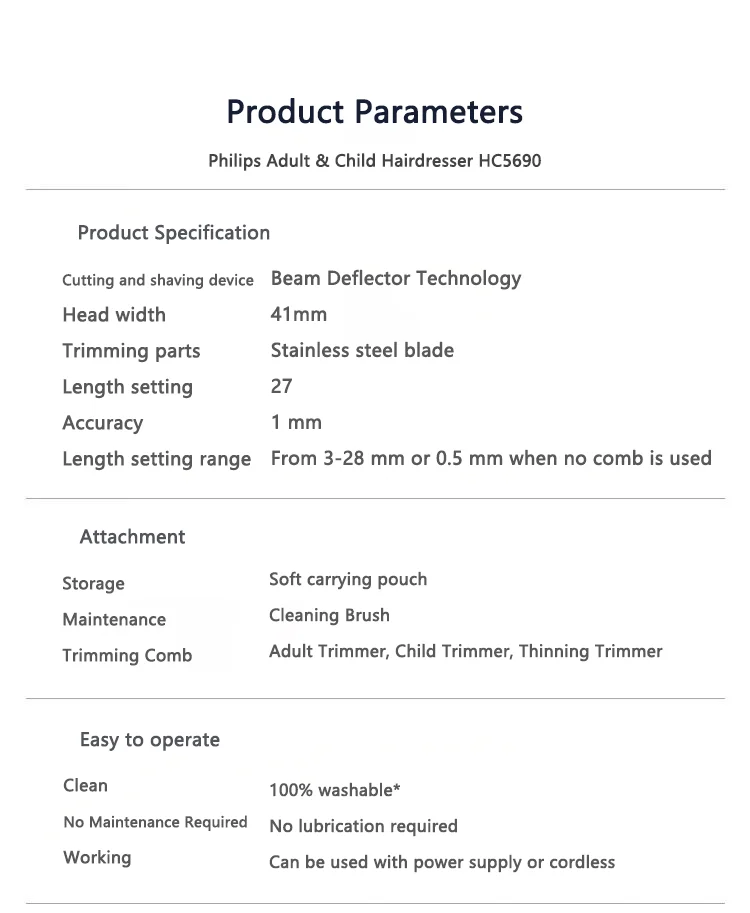 Product Parameters

Philips Adult & Child Hairdresser HC5690

Product Specification

| | |
|---|---|
| Cutting and shaving device | Beam Deflector Technology |
| Head width | 41mm |
| Trimming parts | Stainless steel blade |
| Length setting | 27 |
| Accuracy | 1 mm |
| Length setting range | From 3-28 mm or 0.5 mm when no comb is used |

Attachment

| | |
|---|---|
| Storage | Soft carrying pouch |
| Maintenance | Cleaning Brush |
| Trimming Comb | Adult Trimmer, Child Trimmer, Thinning Trimmer |

Easy to operate

| | |
|---|---|
| Clean | 100% washable* |
| No Maintenance Required | No lubrication required |
| Working | Can be used with power supply or cordless |